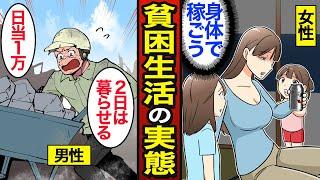 日当1万

2日は暮らせる

男性

貧困生活の実態

身体で稼ごう

女性